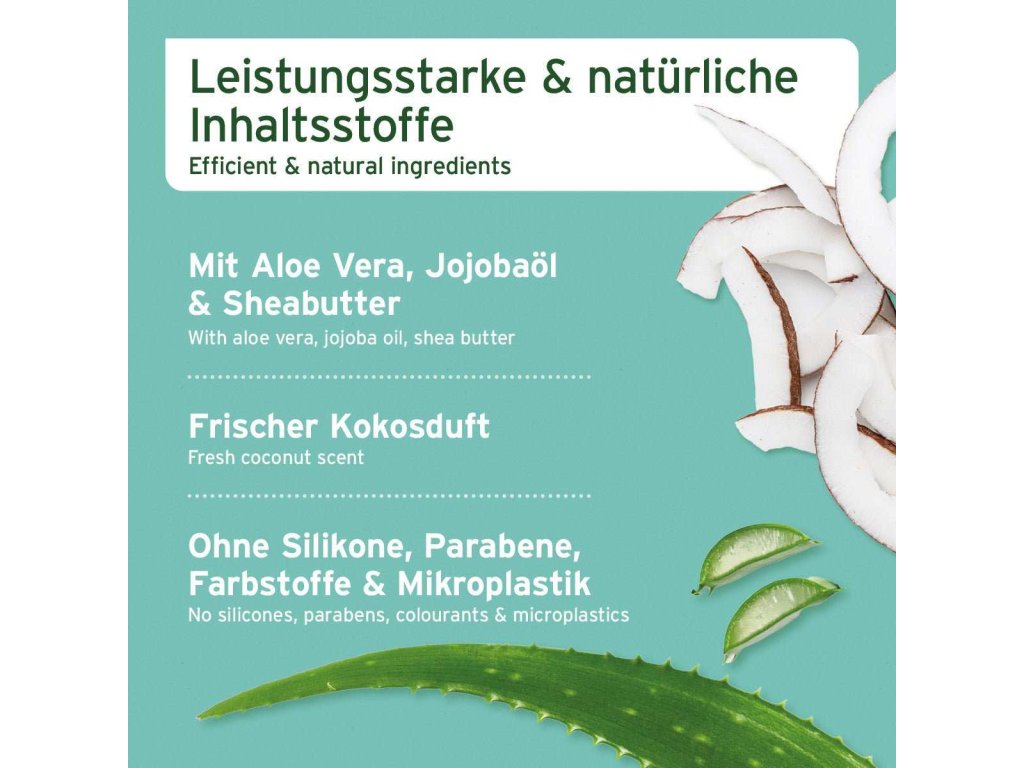 Leistungsstarke & natürliche Inhaltsstoffe
Efficient & natural ingredients

Mit Aloe Vera, Jojobaöl & Sheabutter
With aloe vera, jojoba oil, shea butter

Frischer Kokosduft
Fresh coconut scent

Ohne Silikone, Parabene, Farbstoffe & Mikroplastik
No silicones, parabens, colourants & microplastics